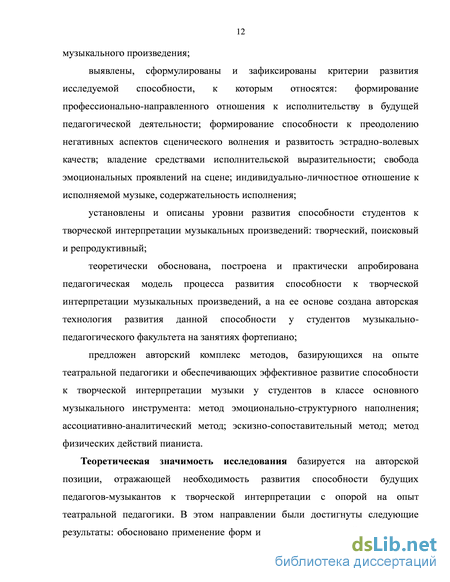 12

музыкального произведения;

выявлены, сформулированы и зафиксированы критерии развития исследуемой способности, к которым относятся: формирование профессионально-направленного отношения к исполнительству в будущей педагогической деятельности; формирование способности к преодолению негативных аспектов сценического волнения и развитость эстрадно-волевых качеств; владение средствами исполнительской выразительности; свобода эмоциональных проявлений на сцене; индивидуально-личностное отношение к исполняемой музыке, содержательность исполнения;

установлены и описаны уровни развития способности студентов к творческой интерпретации музыкальных произведений: творческий, поисковый и репродуктивный;

теоретически обоснована, построена и практически апробирована педагогическая модель процесса развития способности к творческой интерпретации музыкальных произведений, а на ее основе создана авторская технология развития данной способности у студентов музыкально-педагогического факультета на занятиях фортепиано;

предложен авторский комплекс методов, базирующихся на опыте театральной педагогики и обеспечивающих эффективное развитие способности к творческой интерпретации музыки у студентов в классе основного музыкального инструмента: метод эмоционально-структурного наполнения; ассоциативно-аналитический метод; эскизно-сопоставительный метод; метод физических действий пианиста.

Теоретическая значимость исследования базируется на авторской позиции, отражающей необходимость развития способности будущих педагогов-музыкантов к творческой интерпретации с опорой на опыт театральной педагогики. В этом направлении были достигнуты следующие результаты: обосновано применение форм и

dsLib.net
библиотека диссертаций